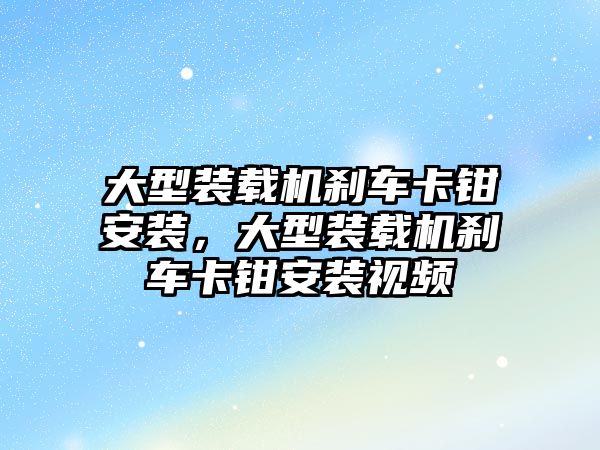 大型装载机刹车卡钳安装，大型装载机刹车卡钳安装视频